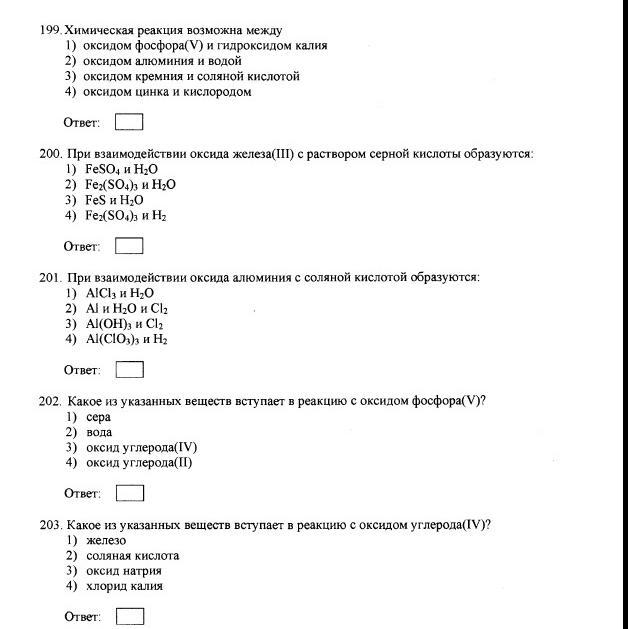 199. Химическая реакция возможна между
1) оксидом фосфора(V) и гидроксидом калия
2) оксидом алюминия и водой
3) оксидом кремния и соляной кислотой
4) оксидом цинка и кислородом

Ответ:

200. При взаимодействии оксида железа(III) с раствором серной кислоты образуются:
1) $FeSO_4$ и $H_2O$
2) $Fe_2(SO_4)_3$ и $H_2O$
3) $FeS$ и $H_2O$
4) $Fe_2(SO_4)_3$ и $H_2$

Ответ:

201. При взаимодействии оксида алюминия с соляной кислотой образуются:
1) $AlCl_3$ и $H_2O$
2) $Al$ и $H_2O$ и $Cl_2$
3) $Al(OH)_3$ и $Cl_2$
4) $Al(ClO_3)_3$ и $H_2$

Ответ:

202. Какое из указанных веществ вступает в реакцию с оксидом фосфора(V)?
1) сера
2) вода
3) оксид углерода(IV)
4) оксид углерода(II)

Ответ:

203. Какое из указанных веществ вступает в реакцию с оксидом углерода(IV)?
1) железо
2) соляная кислота
3) оксид натрия
4) хлорид калия

Ответ: